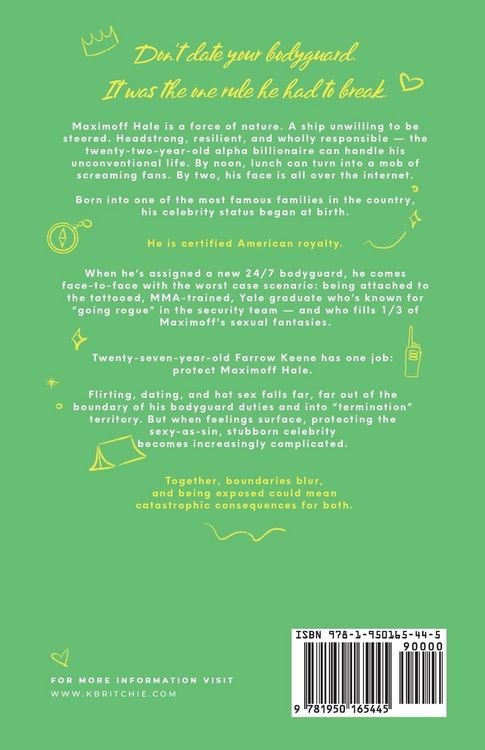 Don't date your bodyguard.
It was the one rule he had to break.

Maximoff Hale is a force of nature. A ship unwilling to be steered. Headstrong, resilient, and wholly responsible — the twenty-two-year-old alpha billionaire can handle his unconventional life. By noon, lunch can turn into a mob of screaming fans. By two, his face is all over the internet.

Born into one of the most famous families in the country, his celebrity status began at birth.

He is certified American royalty.

When he's assigned a new 24/7 bodyguard, he comes face-to-face with the worst case scenario: being attached to the tattooed, MMA-trained, Yale graduate who's known for "going rogue" in the security team — and who fills 1/3 of Maximoff's sexual fantasies.

Twenty-seven-year-old Farrow Keene has one job: protect Maximoff Hale.

Flirting, dating, and hot sex falls far, far out of the boundary of his bodyguard duties and into "termination" territory. But when feelings surface, protecting the sexy-as-sin, stubborn celebrity becomes increasingly complicated.

Together, boundaries blur, and being exposed could mean catastrophic consequences for both.

FOR MORE INFORMATION VISIT
WWW.KBRITCHIE.COM

ISBN 978-1-950165-44-5
90000
9 781950 165445